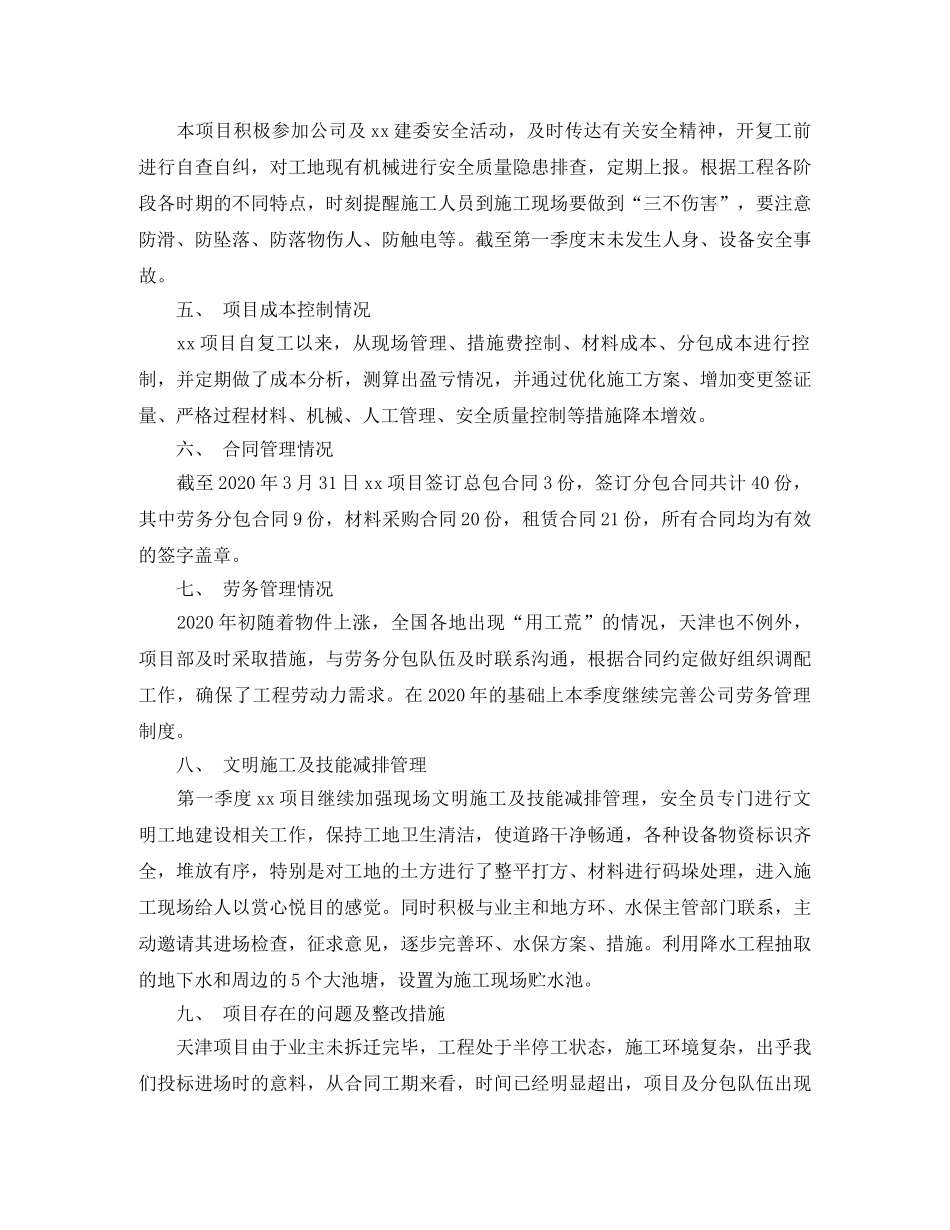 本项目积极参加公司及 xx 建委安全活动，及时传达有关安全精神，开复工前进行自查自纠，对工地现有机械进行安全质量隐患排查，定期上报。根据工程各阶段各时期的不同特点，时刻提醒施工人员到施工现场要做到“三不伤害”，要注意防滑、防坠落、防落物伤人、防触电等。截至第一季度末未发生人身、设备安全事故。

五、 项目成本控制情况

xx 项目自复工以来，从现场管理、措施费控制、材料成本、分包成本进行控制，并定期做了成本分析，测算出盈亏情况，并通过优化施工方案、增加变更签证量、严格过程材料、机械、人工管理、安全质量控制等措施降本增效。

六、 合同管理情况

截至 2020 年 3 月 31 日 xx 项目签订总包合同 3 份，签订分包合同共计 40 份，其中劳务分包合同 9 份，材料采购合同 20 份，租赁合同 21 份，所有合同均为有效的签字盖章。

七、 劳务管理情况

2020 年初随着物件上涨，全国各地出现“用工荒”的情况，天津也不例外，项目部及时采取措施，与劳务分包队伍及时联系沟通，根据合同约定做好组织调配工作，确保了工程劳动力需求。在 2020 年的基础上本季度继续完善公司劳务管理制度。

八、 文明施工及技能减排管理

第一季度 xx 项目继续加强现场文明施工及技能减排管理，安全员专门进行文明工地建设相关工作，保持工地卫生清洁，使道路干净畅通，各种设备物资标识齐全，堆放有序，特别是对工地的土方进行了整平打方、材料进行码垛处理，进入施工现场给人以赏心悦目的感觉。同时积极与业主和地方环、水保主管部门联系，主动邀请其进场检查，征求意见，逐步完善环、水保方案、措施。利用降水工程抽取的地下水和周边的 5 个大池塘，设置为施工现场贮水池。

九、 项目存在的问题及整改措施

天津项目由于业主未拆迁完毕，工程处于半停工状态，施工环境复杂，出乎我们投标进场时的意料，从合同工期来看，时间已经明显超出，项目及分包队伍出现